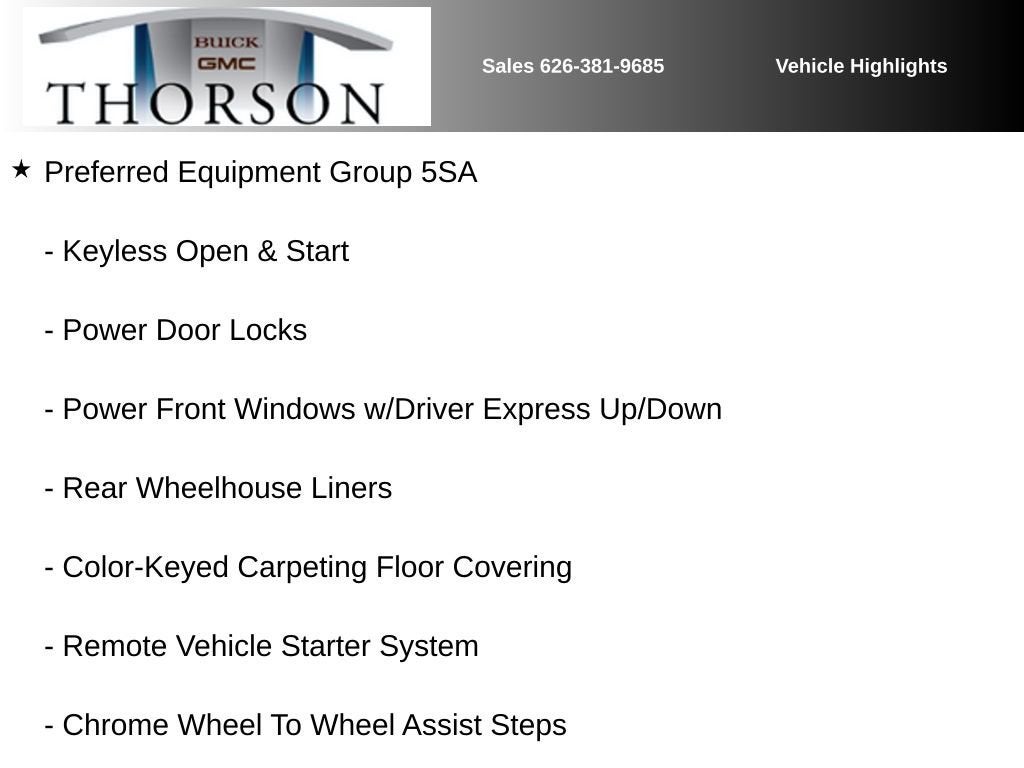 BUICK
GMC
THORSON

Sales 626-381-9685

Vehicle Highlights

★ Preferred Equipment Group 5SA

- Keyless Open & Start

- Power Door Locks

- Power Front Windows w/Driver Express Up/Down

- Rear Wheelhouse Liners

- Color-Keyed Carpeting Floor Covering

- Remote Vehicle Starter System

- Chrome Wheel To Wheel Assist Steps